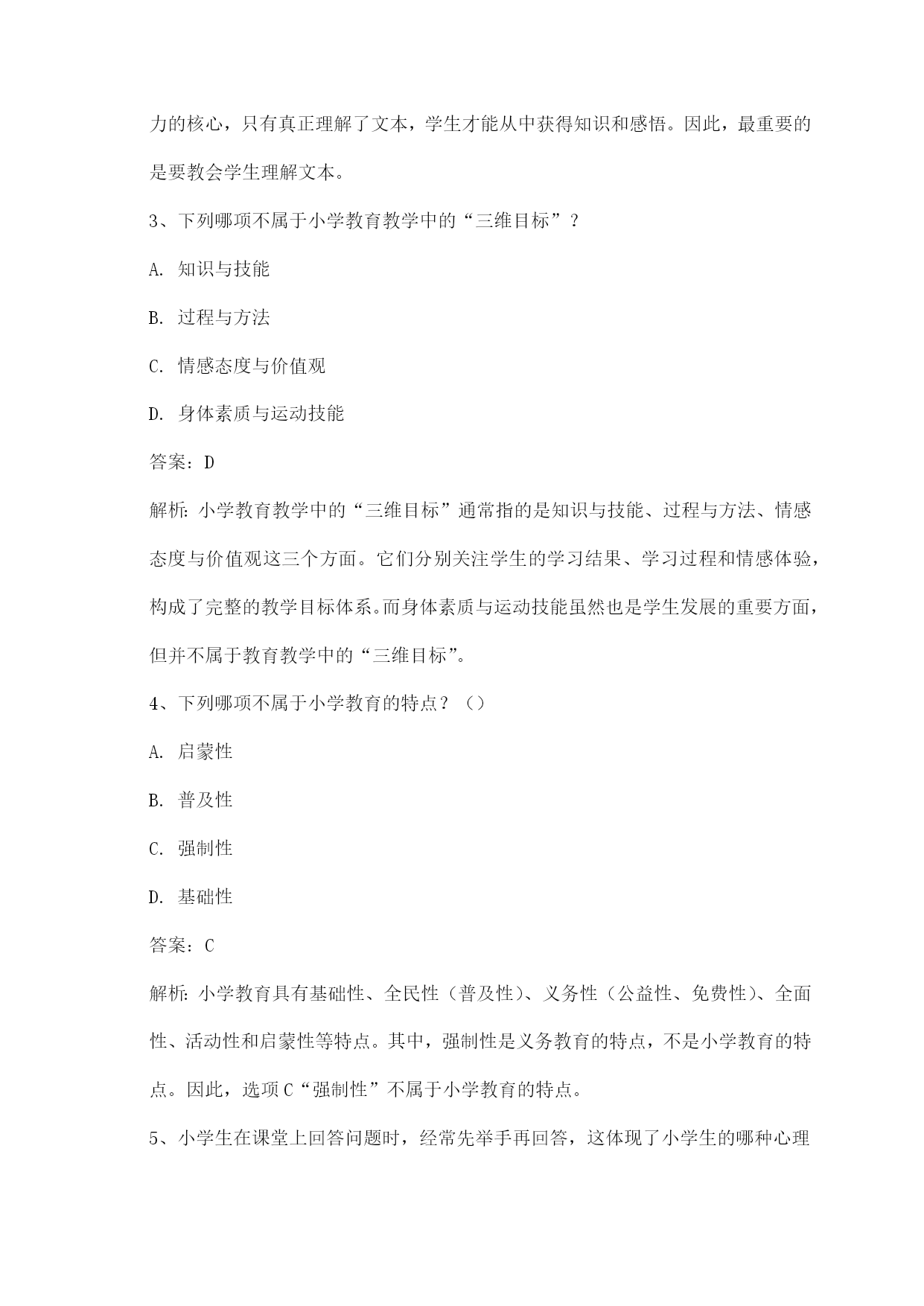 力的核心，只有真正理解了文本，学生才能从中获得知识和感悟。因此，最重要的是要教会学生理解文本。

3、下列哪项不属于小学教育教学中的“三维目标”？

A. 知识与技能

B. 过程与方法

C. 情感态度与价值观

D. 身体素质与运动技能

答案：D

解析：小学教育教学中的“三维目标”通常指的是知识与技能、过程与方法、情感态度与价值观这三个方面。它们分别关注学生的学习结果、学习过程和情感体验，构成了完整的教学目标体系。而身体素质与运动技能虽然也是学生发展的重要方面，但并不属于教育教学中的“三维目标”。

4、下列哪项不属于小学教育的特点？（）

A. 启蒙性

B. 普及性

C. 强制性

D. 基础性

答案：C

解析：小学教育具有基础性、全民性（普及性）、义务性（公益性、免费性）、全面性、活动性和启蒙性等特点。其中，强制性是义务教育的特点，不是小学教育的特点。因此，选项C“强制性”不属于小学教育的特点。

5、小学生在课堂上回答问题时，经常先举手再回答，这体现了小学生的哪种心理